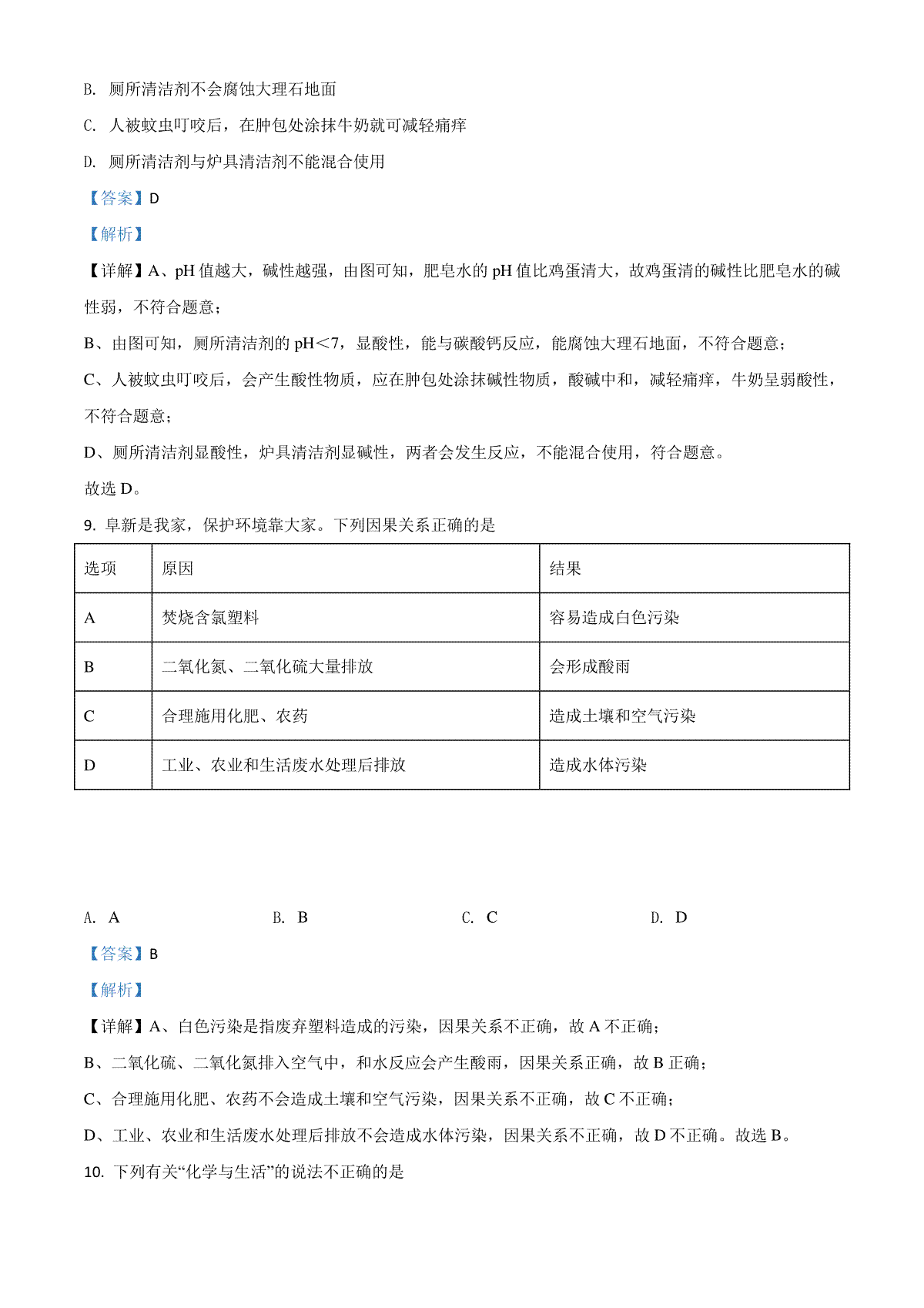 B. 厕所清洁剂不会腐蚀大理石地面

C. 人被蚊虫叮咬后，在肿包处涂抹牛奶就可减轻痛痒

D. 厕所清洁剂与炉具清洁剂不能混合使用

【答案】D

【解析】

【详解】A、pH 值越大，碱性越强，由图可知，肥皂水的 pH 值比鸡蛋清大，故鸡蛋清的碱性比肥皂水的碱性弱，不符合题意；

B、由图可知，厕所清洁剂的 pH＜7，显酸性，能与碳酸钙反应，能腐蚀大理石地面，不符合题意；

C、人被蚊虫叮咬后，会产生酸性物质，应在肿包处涂抹碱性物质，酸碱中和，减轻痛痒，牛奶呈弱酸性，不符合题意；

D、厕所清洁剂显酸性，炉具清洁剂显碱性，两者会发生反应，不能混合使用，符合题意。

故选 D。

9. 阜新是我家，保护环境靠大家。下列因果关系正确的是

| 选项 | 原因 | 结果 |
|---|---|---|
| A | 焚烧含氯塑料 | 容易造成白色污染 |
| B | 二氧化氮、二氧化硫大量排放 | 会形成酸雨 |
| C | 合理施用化肥、农药 | 造成土壤和空气污染 |
| D | 工业、农业和生活废水处理后排放 | 造成水体污染 |

A. A　　B. B　　C. C　　D. D

【答案】B

【解析】

【详解】A、白色污染是指废弃塑料造成的污染，因果关系不正确，故 A 不正确；

B、二氧化硫、二氧化氮排入空气中，和水反应会产生酸雨，因果关系正确，故 B 正确；

C、合理施用化肥、农药不会造成土壤和空气污染，因果关系不正确，故 C 不正确；

D、工业、农业和生活废水处理后排放不会造成水体污染，因果关系不正确，故 D 不正确。故选 B。

10. 下列有关“化学与生活”的说法不正确的是